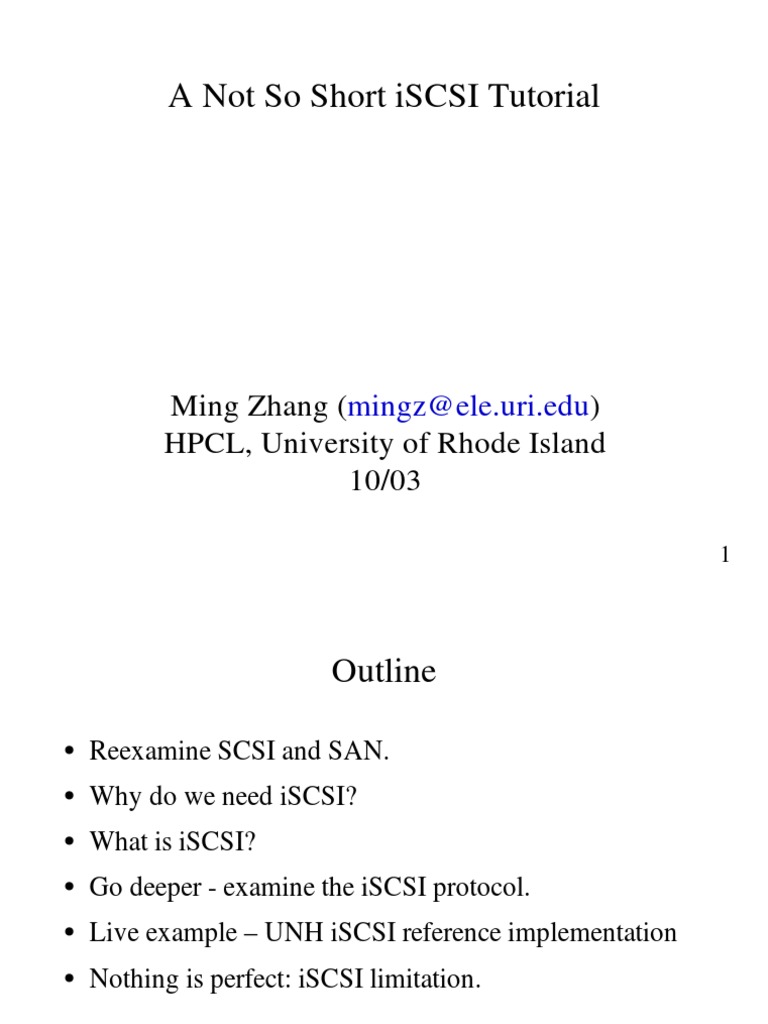 A Not So Short iSCSI Tutorial

Ming Zhang (mingz@ele.uri.edu)
HPCL, University of Rhode Island
10/03

1

Outline

• Reexamine SCSI and SAN.
• Why do we need iSCSI?
• What is iSCSI?
• Go deeper - examine the iSCSI protocol.
• Live example – UNH iSCSI reference implementation
• Nothing is perfect: iSCSI limitation.